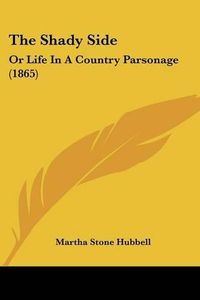 The Shady Side

Or Life In A Country Parsonage (1865)

Martha Stone Hubbell